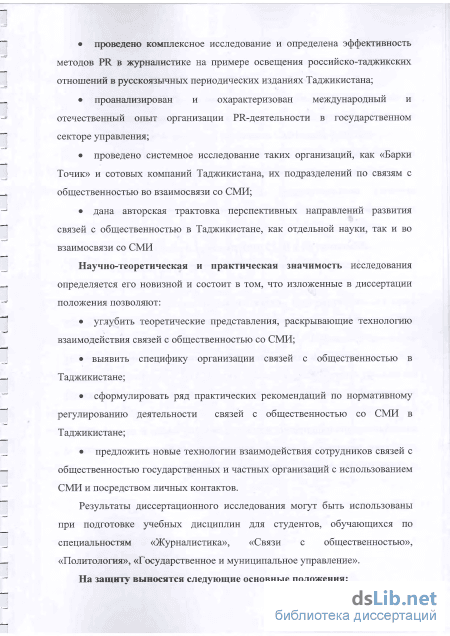 • проведено комплексное исследование и определена эффективность методов PR в журналистике на примере освещения российско-таджикских отношений в русскоязычных периодических изданиях Таджикистана;

• проанализирован и охарактеризован международный и отечественный опыт организации PR-деятельности в государственном секторе управления;

• проведено системное исследование таких организаций, как «Барки Точик» и сотовых компаний Таджикистана, их подразделений по связям с общественностью во взаимосвязи со СМИ;

• дана авторская трактовка перспективных направлений развития связей с общественностью в Таджикистане, как отдельной науки, так и во взаимосвязи со СМИ

Научно-теоретическая и практическая значимость исследования определяется его новизной и состоит в том, что изложенные в диссертации положения позволяют:

• углубить теоретические представления, раскрывающие технологию взаимодействия связей с общественностью со СМИ;

• выявить специфику организации связей с общественностью в Таджикистане;

• сформулировать ряд практических рекомендаций по нормативному регулированию деятельности связей с общественностью со СМИ в Таджикистане;

• предложить новые технологии взаимодействия сотрудников связей с общественностью государственных и частных организаций с использованием СМИ и посредством личных контактов.

Результаты диссертационного исследования могут быть использованы при подготовке учебных дисциплин для студентов, обучающихся по специальностям «Журналистика», «Связи с общественностью», «Политология», «Государственное и муниципальное управление».

На защиту выносятся следующие основные положения:

dsLib.net
библиотека диссертаций